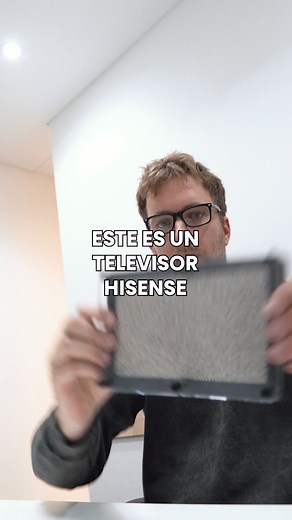 ESTE ES UN TELEVISOR HISENSE